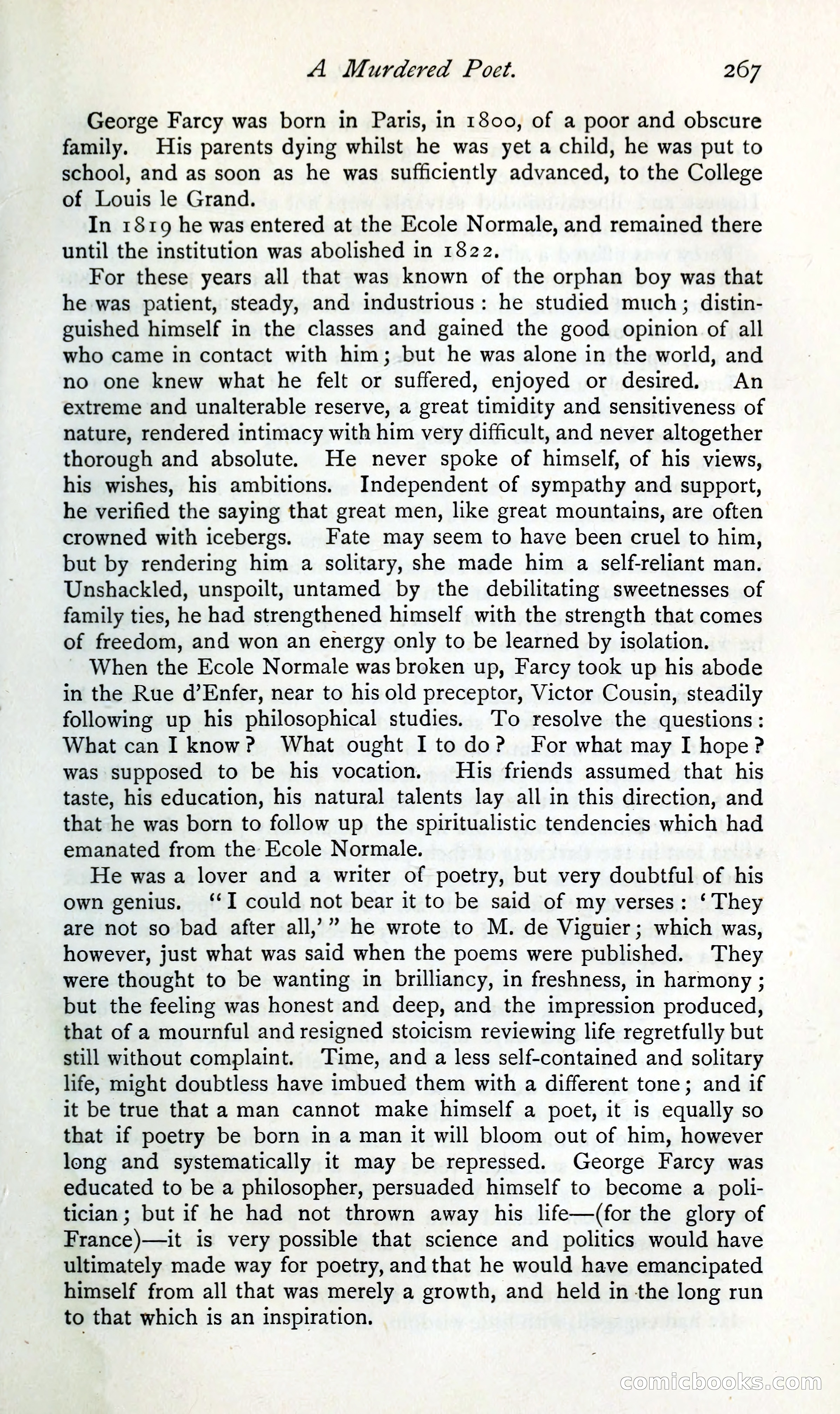 A Murdered Poet. 267

George Farcy was born in Paris, in 1800, of a poor and obscure family. His parents dying whilst he was yet a child, he was put to school, and as soon as he was sufficiently advanced, to the College of Louis le Grand.

In 1819 he was entered at the Ecole Normale, and remained there until the institution was abolished in 1822.

For these years all that was known of the orphan boy was that he was patient, steady, and industrious: he studied much; distinguished himself in the classes and gained the good opinion of all who came in contact with him; but he was alone in the world, and no one knew what he felt or suffered, enjoyed or desired. An extreme and unalterable reserve, a great timidity and sensitiveness of nature, rendered intimacy with him very difficult, and never altogether thorough and absolute. He never spoke of himself, of his views, his wishes, his ambitions. Independent of sympathy and support, he verified the saying that great men, like great mountains, are often crowned with icebergs. Fate may seem to have been cruel to him, but by rendering him a solitary, she made him a self-reliant man. Unshackled, unspoilt, untamed by the debilitating sweetnesses of family ties, he had strengthened himself with the strength that comes of freedom, and won an energy only to be learned by isolation.

When the Ecole Normale was broken up, Farcy took up his abode in the Rue d'Enfer, near to his old preceptor, Victor Cousin, steadily following up his philosophical studies. To resolve the questions: What can I know? What ought I to do? For what may I hope? was supposed to be his vocation. His friends assumed that his taste, his education, his natural talents lay all in this direction, and that he was born to follow up the spiritualistic tendencies which had emanated from the Ecole Normale.

He was a lover and a writer of poetry, but very doubtful of his own genius. "I could not bear it to be said of my verses: 'They are not so bad after all,'" he wrote to M. de Viguier; which was, however, just what was said when the poems were published. They were thought to be wanting in brilliancy, in freshness, in harmony; but the feeling was honest and deep, and the impression produced, that of a mournful and resigned stoicism reviewing life regretfully but still without complaint. Time, and a less self-contained and solitary life, might doubtless have imbued them with a different tone; and if it be true that a man cannot make himself a poet, it is equally so that if poetry be born in a man it will bloom out of him, however long and systematically it may be repressed. George Farcy was educated to be a philosopher, persuaded himself to become a politician; but if he had not thrown away his life—(for the glory of France)—it is very possible that science and politics would have ultimately made way for poetry, and that he would have emancipated himself from all that was merely a growth, and held in the long run to that which is an inspiration.

comicbooks.com